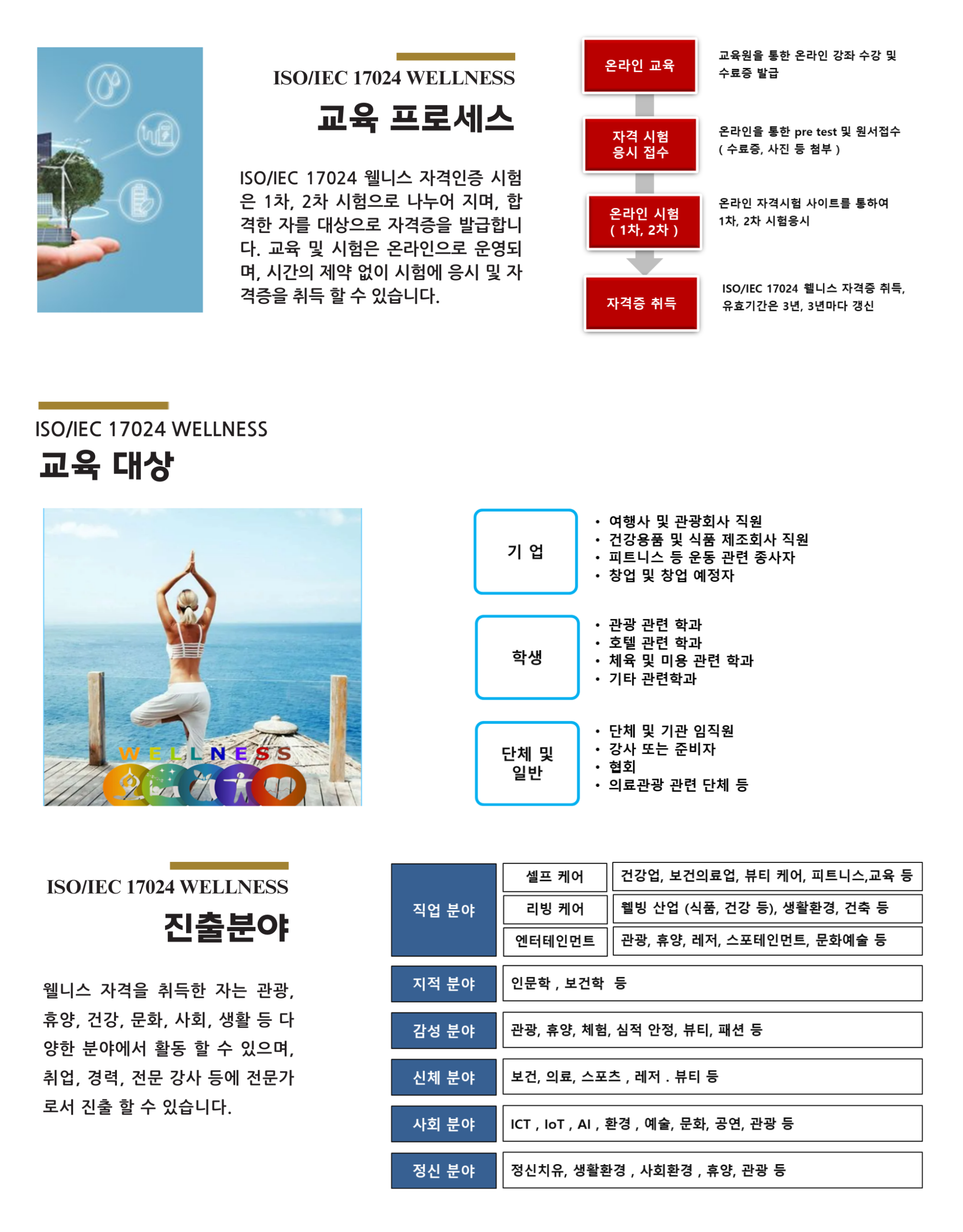 ISO/IEC 17024 WELLNESS

교육 프로세스

ISO/IEC 17024 웰니스 자격인증 시험은 1차, 2차 시험으로 나누어 지며, 합격한 자를 대상으로 자격증을 발급합니다. 교육 및 시험은 온라인으로 운영되며, 시간의 제약 없이 시험에 응시 및 자격증을 취득 할 수 있습니다.

온라인 교육

교육원을 통한 온라인 강좌 수강 및 수료증 발급

자격 시험
응시 접수

온라인을 통한 pre test 및 원서접수
( 수료증, 사진 등 첨부 )

온라인 시험
( 1차, 2차 )

온라인 자격시험 사이트를 통하여 1차, 2차 시험응시

자격증 취득

ISO/IEC 17024 웰니스 자격증 취득, 유효기간은 3년, 3년마다 갱신

ISO/IEC 17024 WELLNESS

교육 대상

WELLNESS

기 업

• 여행사 및 관광회사 직원
• 건강용품 및 식품 제조회사 직원
• 피트니스 등 운동 관련 종사자
• 창업 및 창업 예정자

학생

• 관광 관련 학과
• 호텔 관련 학과
• 체육 및 미용 관련 학과
• 기타 관련학과

단체 및
일반

• 단체 및 기관 임직원
• 강사 또는 준비자
• 협회
• 의료관광 관련 단체 등

ISO/IEC 17024 WELLNESS

진출분야

웰니스 자격을 취득한 자는 관광, 휴양, 건강, 문화, 사회, 생활 등 다양한 분야에서 활동 할 수 있으며, 취업, 경력, 전문 강사 등에 전문가로서 진출 할 수 있습니다.

| 직업 분야 | 셀프 케어 | 건강업, 보건의료업, 뷰티 케어, 피트니스,교육 등 |
|---|---|---|
| | 리빙 케어 | 웰빙 산업 (식품, 건강 등), 생활환경, 건축 등 |
| | 엔터테인먼트 | 관광, 휴양, 레저, 스포테인먼트, 문화예술 등 |
| 지적 분야 | 인문학 , 보건학 등 | |
| 감성 분야 | 관광, 휴양, 체험, 심적 안정, 뷰티, 패션 등 | |
| 신체 분야 | 보건, 의료, 스포츠 , 레저 . 뷰티 등 | |
| 사회 분야 | ICT , IoT , AI , 환경 , 예술, 문화, 공연, 관광 등 | |
| 정신 분야 | 정신치유, 생활환경 , 사회환경 , 휴양, 관광 등 | |